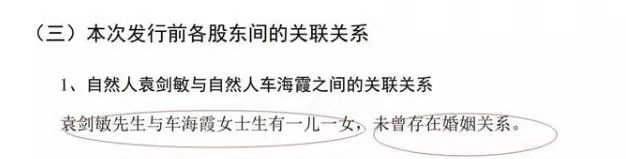 （三）本次发行前各股东间的关联关系

1、自然人袁剑敏与自然人车海霞之间的关联关系

袁剑敏先生与车海霞女士生有一儿一女，未曾存在婚姻关系。